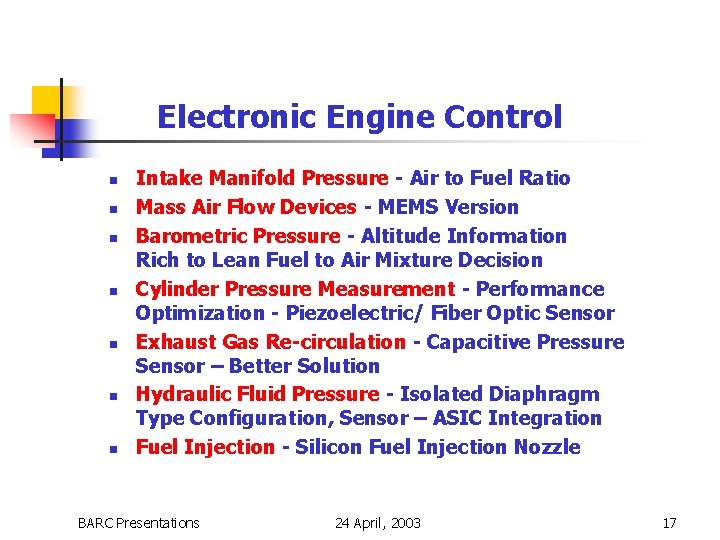 Electronic Engine Control

- Intake Manifold Pressure - Air to Fuel Ratio
- Mass Air Flow Devices - MEMS Version
- Barometric Pressure - Altitude Information Rich to Lean Fuel to Air Mixture Decision
- Cylinder Pressure Measurement - Performance Optimization - Piezoelectric/ Fiber Optic Sensor
- Exhaust Gas Re-circulation - Capacitive Pressure Sensor – Better Solution
- Hydraulic Fluid Pressure - Isolated Diaphragm Type Configuration, Sensor – ASIC Integration
- Fuel Injection - Silicon Fuel Injection Nozzle

BARC Presentations 24 April, 2003 17